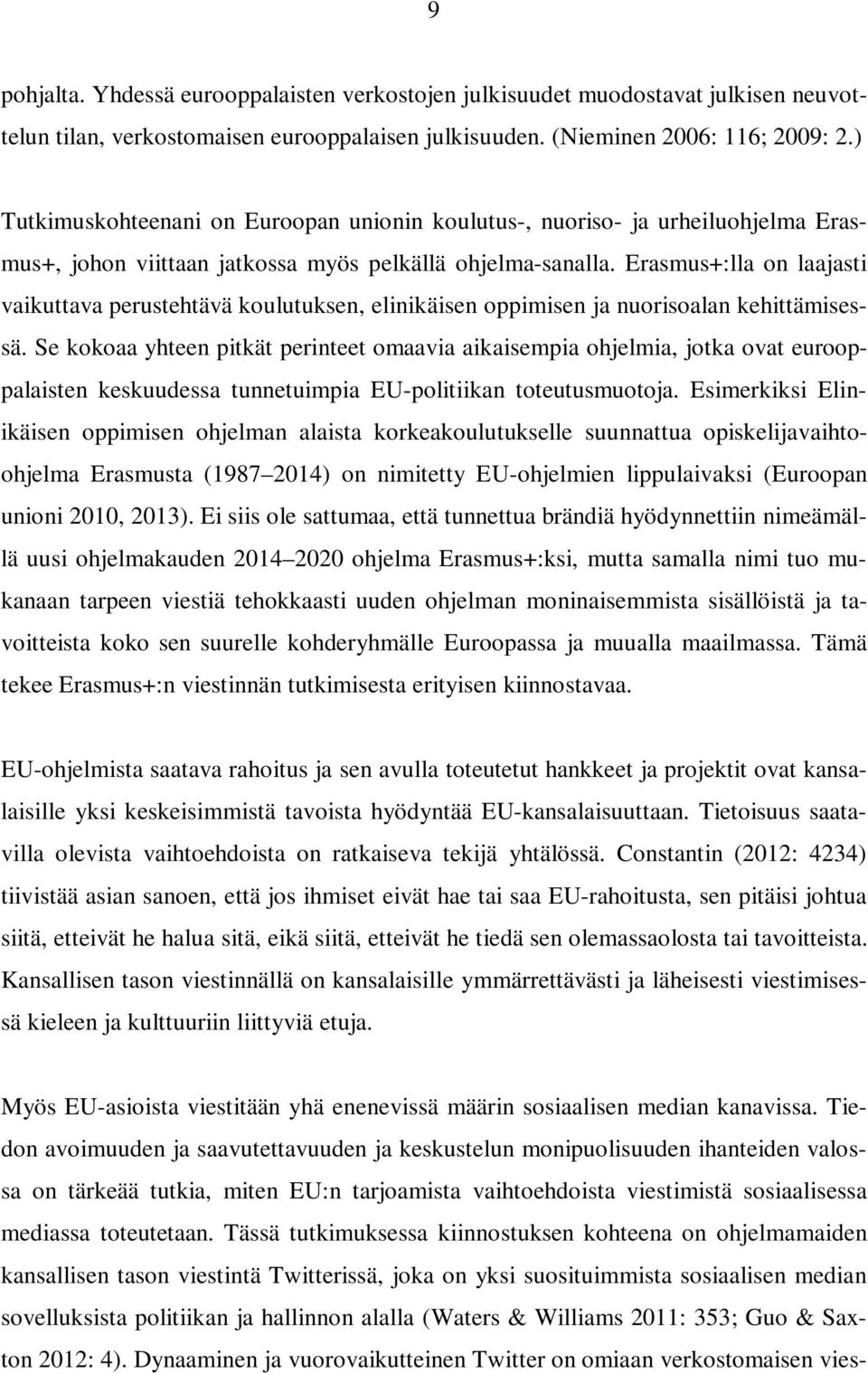 9

pohjalta. Yhdessä eurooppalaisten verkostojen julkisuudet muodostavat julkisen neuvottelun tilan, verkostomaisen eurooppalaisen julkisuuden. (Nieminen 2006: 116; 2009: 2.)

Tutkimuskohteenani on Euroopan unionin koulutus-, nuoriso- ja urheiluohjelma Erasmus+, johon viittaan jatkossa myös pelkällä ohjelma-sanalla. Erasmus+:lla on laajasti vaikuttava perustehtävä koulutuksen, elinikäisen oppimisen ja nuorisoalan kehittämisessä. Se kokoaa yhteen pitkät perinteet omaavia aikaisempia ohjelmia, jotka ovat eurooppalaisten keskuudessa tunnetuimpia EU-politiikan toteutusmuotoja. Esimerkiksi Elinikäisen oppimisen ohjelman alaista korkeakoulutukselle suunnattua opiskelijavaihto-ohjelma Erasmusta (1987 2014) on nimitetty EU-ohjelmien lippulaivaksi (Euroopan unioni 2010, 2013). Ei siis ole sattumaa, että tunnettua brändiä hyödynnettiin nimeämällä uusi ohjelmakauden 2014 2020 ohjelma Erasmus+:ksi, mutta samalla nimi tuo mukanaan tarpeen viestiä tehokkaasti uuden ohjelman moninaisemmista sisällöistä ja tavoitteista koko sen suurelle kohderyhmälle Euroopassa ja muualla maailmassa. Tämä tekee Erasmus+:n viestinnän tutkimisesta erityisen kiinnostavaa.

EU-ohjelmista saatava rahoitus ja sen avulla toteutetut hankkeet ja projektit ovat kansalaisille yksi keskeisimmistä tavoista hyödyntää EU-kansalaisuuttaan. Tietoisuus saatavilla olevista vaihtoehdoista on ratkaiseva tekijä yhtälössä. Constantin (2012: 4234) tiivistää asian sanoen, että jos ihmiset eivät hae tai saa EU-rahoitusta, sen pitäisi johtua siitä, etteivät he halua sitä, eikä siitä, etteivät he tiedä sen olemassaolosta tai tavoitteista. Kansallisen tason viestinnällä on kansalaisille ymmärrettävästi ja läheisesti viestimisessä kieleen ja kulttuuriin liittyviä etuja.

Myös EU-asioista viestitään yhä enenevissä määrin sosiaalisen median kanavissa. Tiedon avoimuuden ja saavutettavuuden ja keskustelun monipuolisuuden ihanteiden valossa on tärkeää tutkia, miten EU:n tarjoamista vaihtoehdoista viestimistä sosiaalisessa mediassa toteutetaan. Tässä tutkimuksessa kiinnostuksen kohteena on ohjelmamaiden kansallisen tason viestintä Twitterissä, joka on yksi suosituimmista sosiaalisen median sovelluksista politiikan ja hallinnon alalla (Waters & Williams 2011: 353; Guo & Saxton 2012: 4). Dynaaminen ja vuorovaikutteinen Twitter on omiaan verkostomaisen vies-